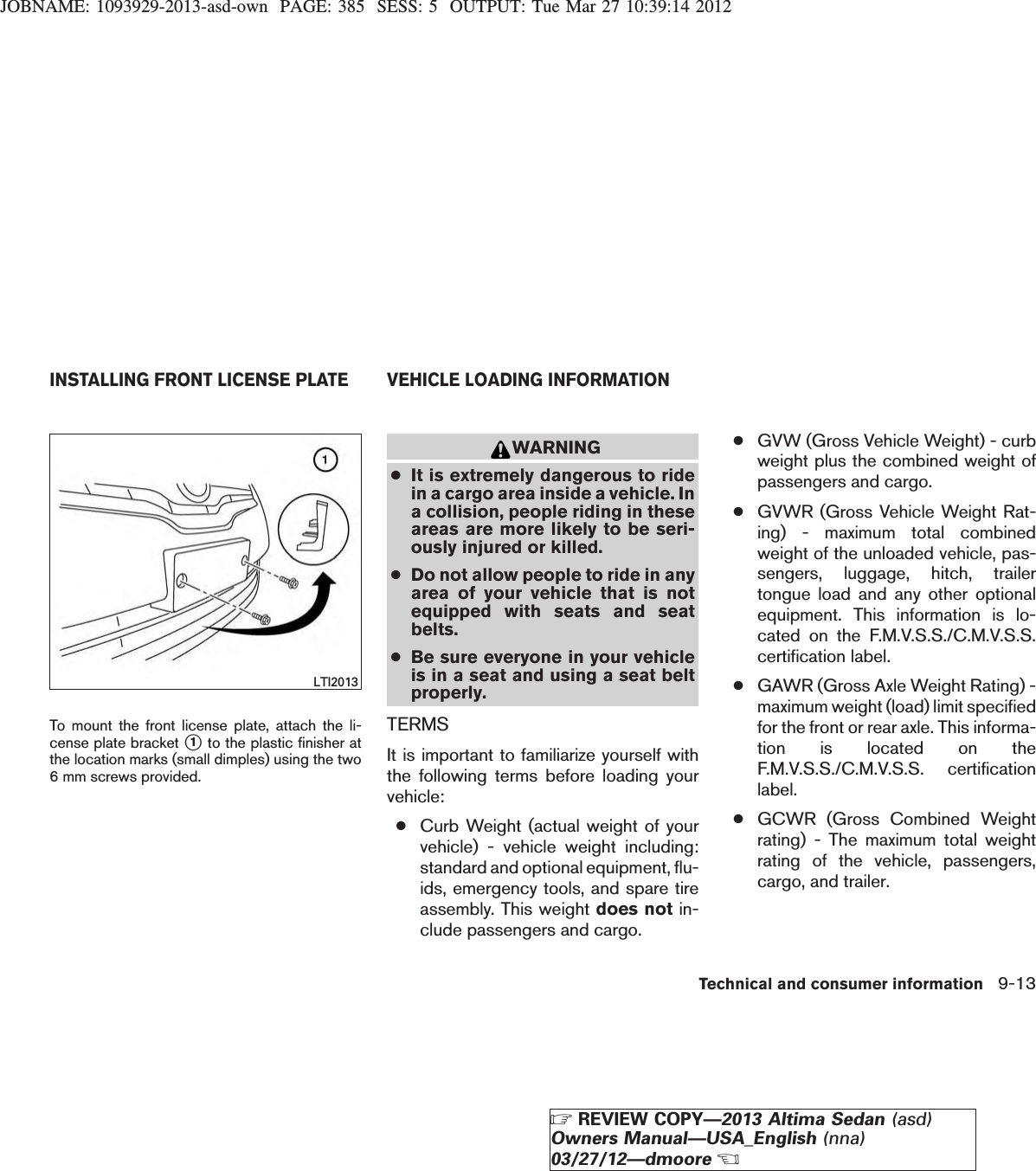 JOBNAME: 1093929-2013-asd-own PAGE: 385 SESS: 5 OUTPUT: Tue Mar 27 10:39:14 2012

INSTALLING FRONT LICENSE PLATE

1

LTI2013

To mount the front license plate, attach the license plate bracket ① to the plastic finisher at the location marks (small dimples) using the two 6 mm screws provided.

VEHICLE LOADING INFORMATION

WARNING

● It is extremely dangerous to ride in a cargo area inside a vehicle. In a collision, people riding in these areas are more likely to be seriously injured or killed.

● Do not allow people to ride in any area of your vehicle that is not equipped with seats and seat belts.

● Be sure everyone in your vehicle is in a seat and using a seat belt properly.

TERMS

It is important to familiarize yourself with the following terms before loading your vehicle:

● Curb Weight (actual weight of your vehicle) - vehicle weight including: standard and optional equipment, fluids, emergency tools, and spare tire assembly. This weight does not include passengers and cargo.

● GVW (Gross Vehicle Weight) - curb weight plus the combined weight of passengers and cargo.

● GVWR (Gross Vehicle Weight Rating) - maximum total combined weight of the unloaded vehicle, passengers, luggage, hitch, trailer tongue load and any other optional equipment. This information is located on the F.M.V.S.S./C.M.V.S.S. certification label.

● GAWR (Gross Axle Weight Rating) - maximum weight (load) limit specified for the front or rear axle. This information is located on the F.M.V.S.S./C.M.V.S.S. certification label.

● GCWR (Gross Combined Weight rating) - The maximum total weight rating of the vehicle, passengers, cargo, and trailer.

Technical and consumer information 9-13

REVIEW COPY—2013 Altima Sedan (asd) Owners Manual—USA_English (nna) 03/27/12—dmoore